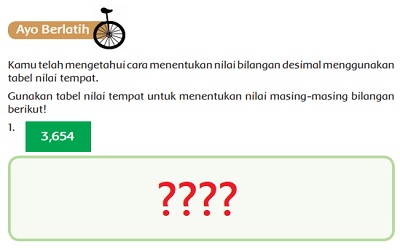 Ayo Berlatih

Kamu telah mengetahui cara menentukan nilai bilangan desimal menggunakan tabel nilai tempat.

Gunakan tabel nilai tempat untuk menentukan nilai masing-masing bilangan berikut!

1. 3,654

????